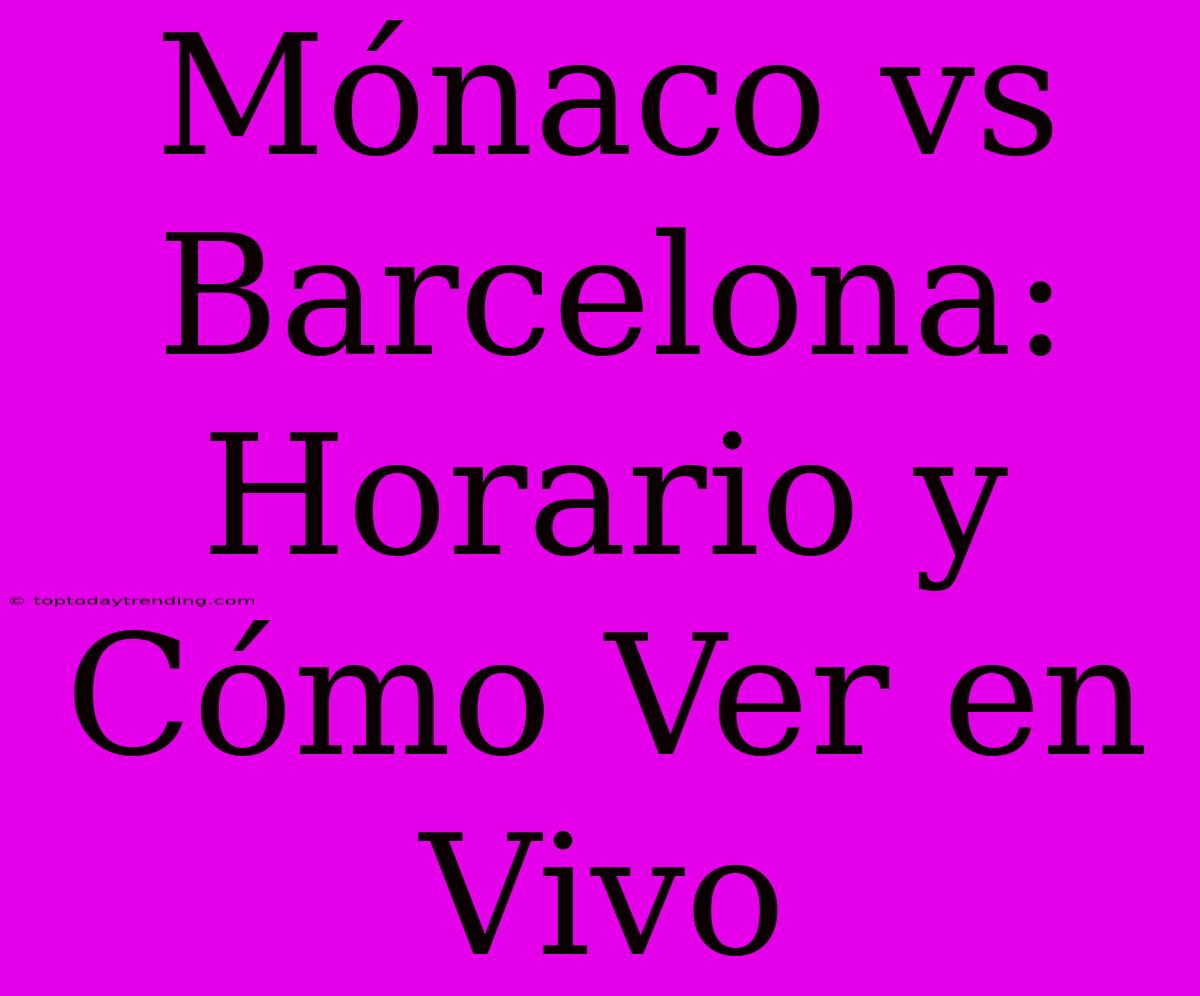 Mónaco vs Barcelona: Horario y Cómo Ver en Vivo

© toptodaytrending.com